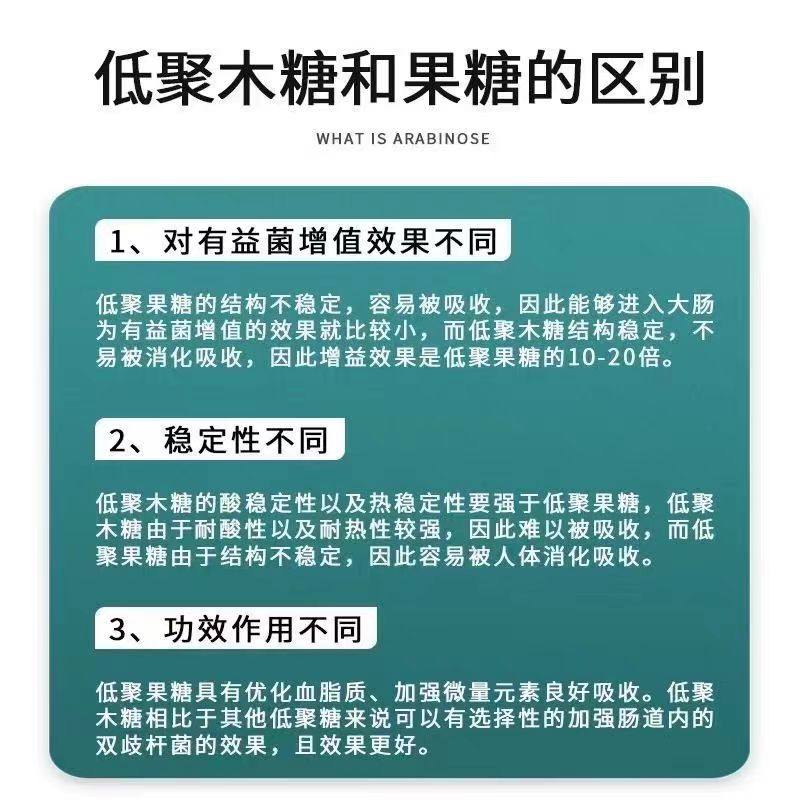 低聚木糖和果糖的区别

WHAT IS ARABINOSE

1、对有益菌增值效果不同

低聚果糖的结构不稳定，容易被吸收，因此能够进入大肠为有益菌增值的效果就比较小，而低聚木糖结构稳定，不易被消化吸收，因此增益效果是低聚果糖的10-20倍。

2、稳定性不同

低聚木糖的酸稳定性以及热稳定性要强于低聚果糖，低聚木糖由于耐酸性以及耐热性较强，因此难以被吸收，而低聚果糖由于结构不稳定，因此容易被人体消化吸收。

3、功效作用不同

低聚果糖具有优化血脂质、加强微量元素良好吸收。低聚木糖相比于其他低聚糖来说可以有选择性的加强肠道内的双歧杆菌的效果，且效果更好。